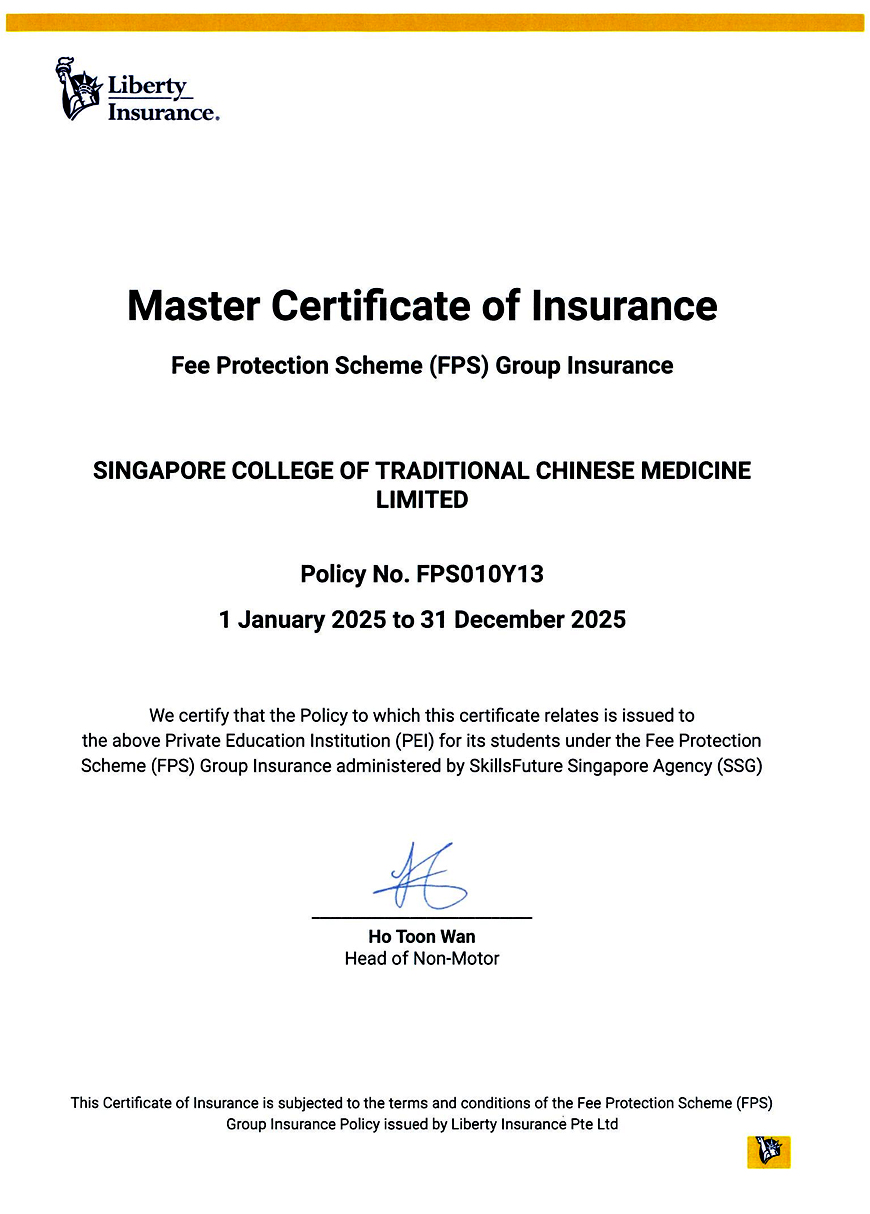 Liberty Insurance.

Master Certificate of Insurance

Fee Protection Scheme (FPS) Group Insurance

SINGAPORE COLLEGE OF TRADITIONAL CHINESE MEDICINE LIMITED

Policy No. FPS010Y13

1 January 2025 to 31 December 2025

We certify that the Policy to which this certificate relates is issued to the above Private Education Institution (PEI) for its students under the Fee Protection Scheme (FPS) Group Insurance administered by SkillsFuture Singapore Agency (SSG)

Ho Toon Wan
Head of Non-Motor

This Certificate of Insurance is subjected to the terms and conditions of the Fee Protection Scheme (FPS) Group Insurance Policy issued by Liberty Insurance Pte Ltd